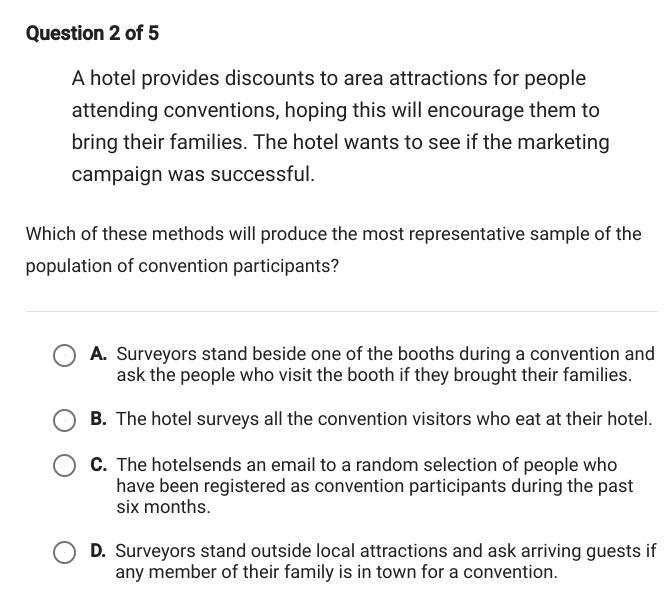 Question 2 of 5

A hotel provides discounts to area attractions for people attending conventions, hoping this will encourage them to bring their families. The hotel wants to see if the marketing campaign was successful.

Which of these methods will produce the most representative sample of the population of convention participants?

A. Surveyors stand beside one of the booths during a convention and ask the people who visit the booth if they brought their families.

B. The hotel surveys all the convention visitors who eat at their hotel.

C. The hotelsends an email to a random selection of people who have been registered as convention participants during the past six months.

D. Surveyors stand outside local attractions and ask arriving guests if any member of their family is in town for a convention.